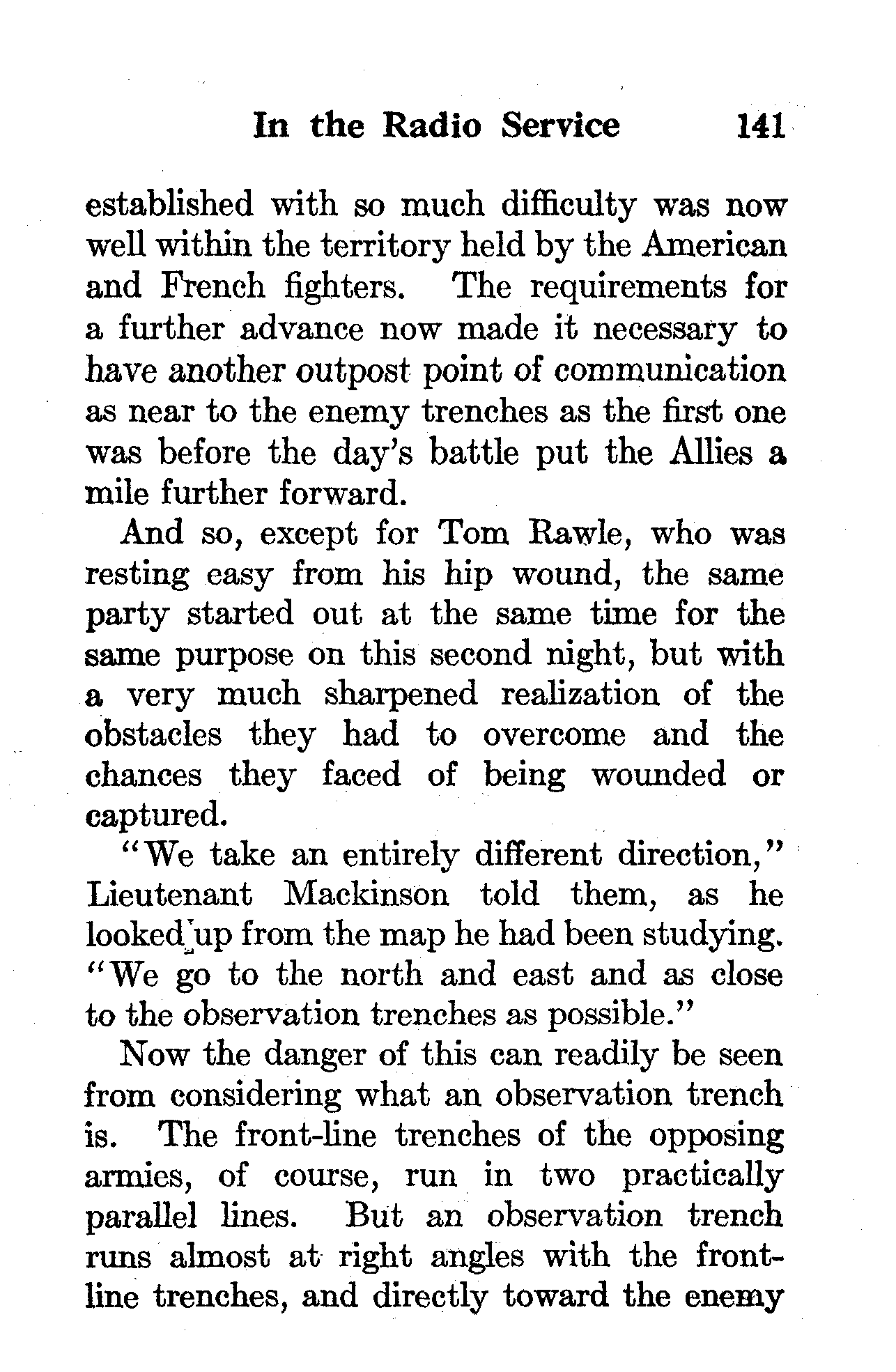 In the Radio Service 141

established with so much difficulty was now well within the territory held by the American and French fighters. The requirements for a further advance now made it necessary to have another outpost point of communication as near to the enemy trenches as the first one was before the day's battle put the Allies a mile further forward.

And so, except for Tom Rawle, who was resting easy from his hip wound, the same party started out at the same time for the same purpose on this second night, but with a very much sharpened realization of the obstacles they had to overcome and the chances they faced of being wounded or captured.

"We take an entirely different direction," Lieutenant Mackinson told them, as he looked up from the map he had been studying. "We go to the north and east and as close to the observation trenches as possible."

Now the danger of this can readily be seen from considering what an observation trench is. The front-line trenches of the opposing armies, of course, run in two practically parallel lines. But an observation trench runs almost at right angles with the front-line trenches, and directly toward the enemy